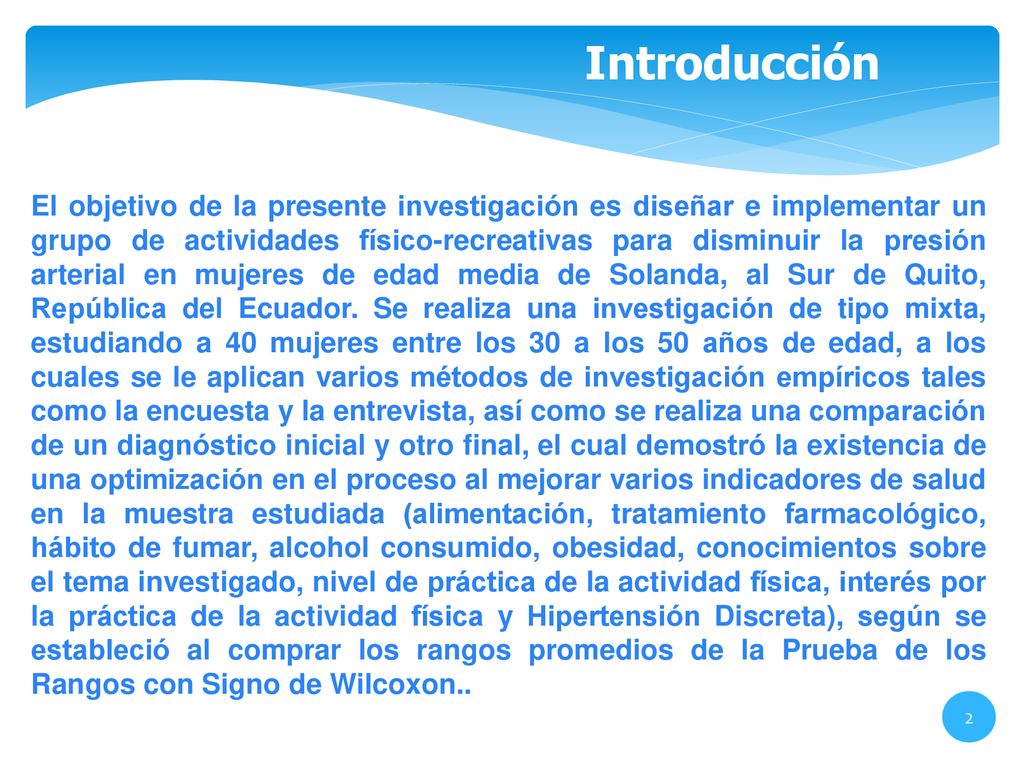 Introducción

El objetivo de la presente investigación es diseñar e implementar un grupo de actividades físico-recreativas para disminuir la presión arterial en mujeres de edad media de Solanda, al Sur de Quito, República del Ecuador. Se realiza una investigación de tipo mixta, estudiando a 40 mujeres entre los 30 a los 50 años de edad, a los cuales se le aplican varios métodos de investigación empíricos tales como la encuesta y la entrevista, así como se realiza una comparación de un diagnóstico inicial y otro final, el cual demostró la existencia de una optimización en el proceso al mejorar varios indicadores de salud en la muestra estudiada (alimentación, tratamiento farmacológico, hábito de fumar, alcohol consumido, obesidad, conocimientos sobre el tema investigado, nivel de práctica de la actividad física, interés por la práctica de la actividad física y Hipertensión Discreta), según se estableció al comprar los rangos promedios de la Prueba de los Rangos con Signo de Wilcoxon..

2